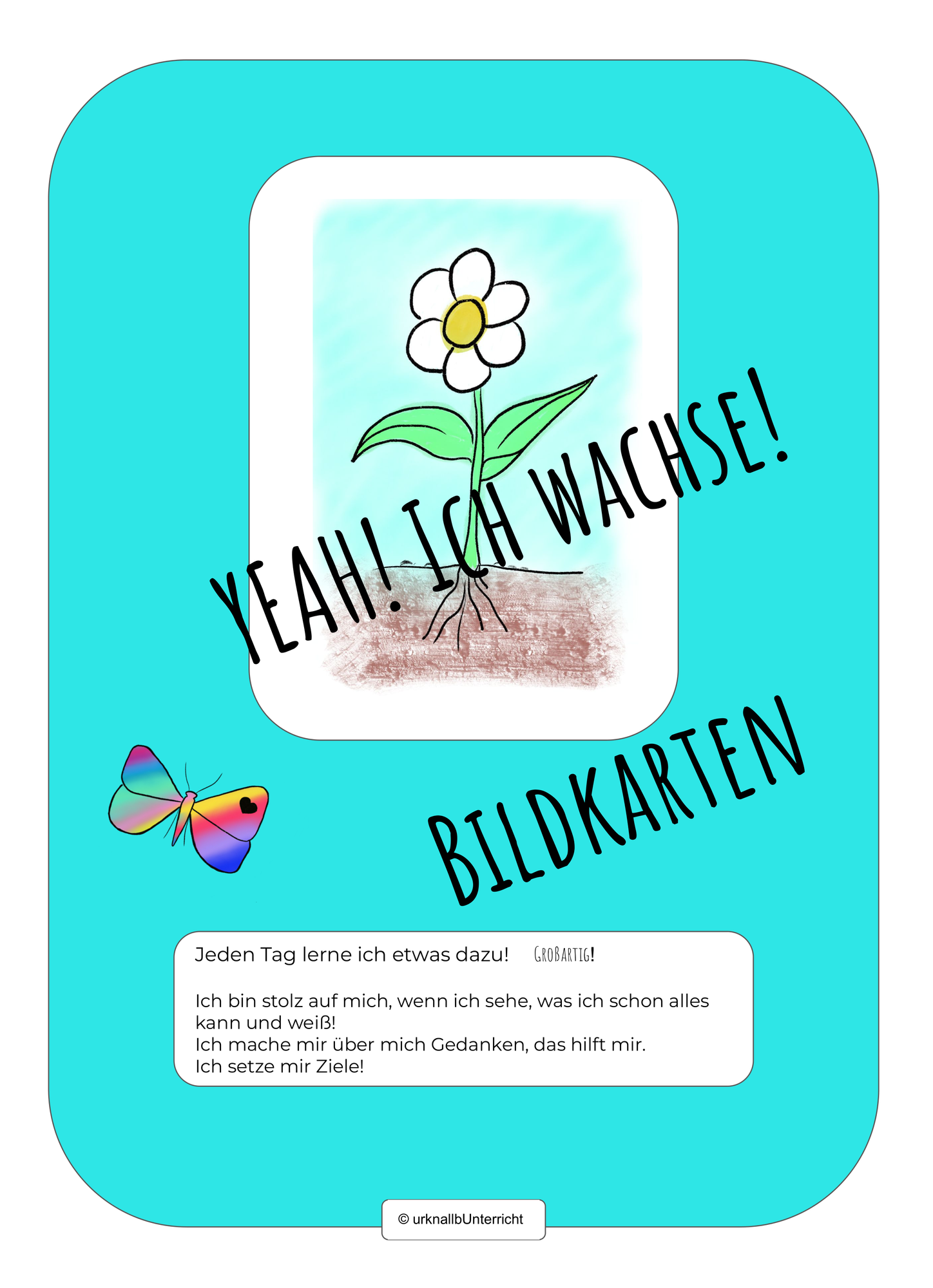 YEAH! ICH WACHSE!

BILDKARTEN

Jeden Tag lerne ich etwas dazu! GROßARTIG!

Ich bin stolz auf mich, wenn ich sehe, was ich schon alles kann und weiß!
Ich mache mir über mich Gedanken, das hilft mir.
Ich setze mir Ziele!

© urknallbUnterricht